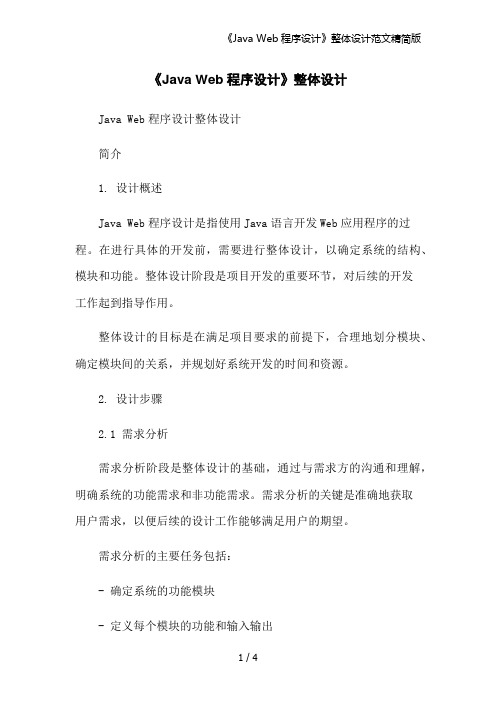 《Java Web 程序设计》整体设计范文精简版

《Java Web 程序设计》整体设计

Java Web 程序设计整体设计

简介

1. 设计概述

Java Web 程序设计是指使用 Java 语言开发 Web 应用程序的过程。在进行具体的开发前，需要进行整体设计，以确定系统的结构、模块和功能。整体设计阶段是项目开发的重要环节，对后续的开发工作起到指导作用。

整体设计的目标是在满足项目要求的前提下，合理地划分模块、确定模块间的关系，并规划好系统开发的时间和资源。

2. 设计步骤

2.1 需求分析

需求分析阶段是整体设计的基础，通过与需求方的沟通和理解，明确系统的功能需求和非功能需求。需求分析的关键是准确地获取用户需求，以便后续的设计工作能够满足用户的期望。

需求分析的主要任务包括：

- 确定系统的功能模块

- 定义每个模块的功能和输入输出

1 / 4